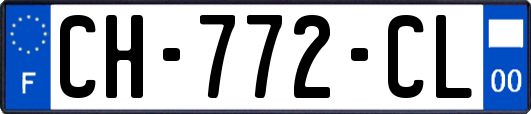 F
CH-772-CL
00